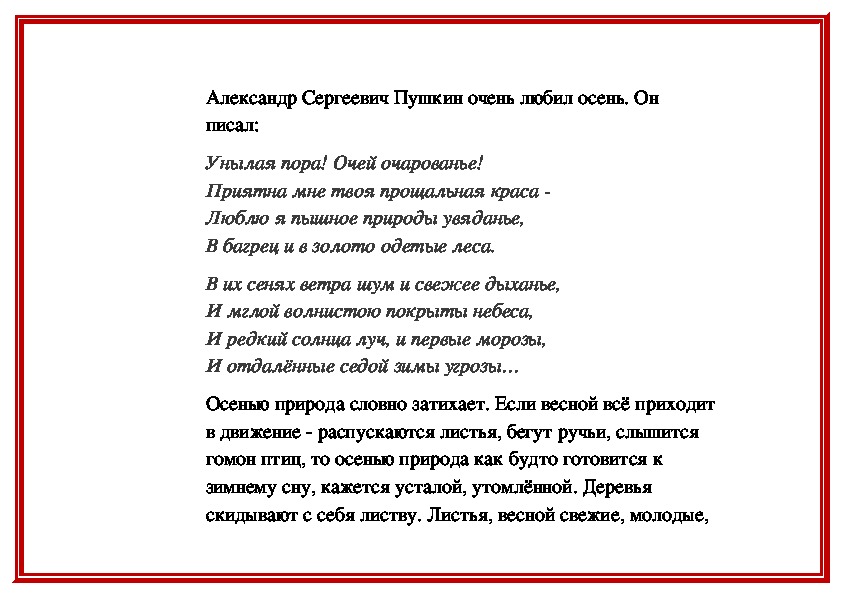 Александр Сергеевич Пушкин очень любил осень. Он писал:

Унылая пора! Очей очарованье!
Приятна мне твоя прощальная краса -
Люблю я пышное природы увяданье,
В багрец и в золото одетые леса.

В их сенях ветра шум и свежее дыханье,
И мглой волнистою покрыты небеса,
И редкий солнца луч, и первые морозы,
И отдалённые седой зимы угрозы…

Осенью природа словно затихает. Если весной всё приходит в движение - распускаются листья, бегут ручьи, слышится гомон птиц, то осенью природа как будто готовится к зимнему сну, кажется усталой, утомлённой. Деревья скидывают с себя листву. Листья, весной свежие, молодые,